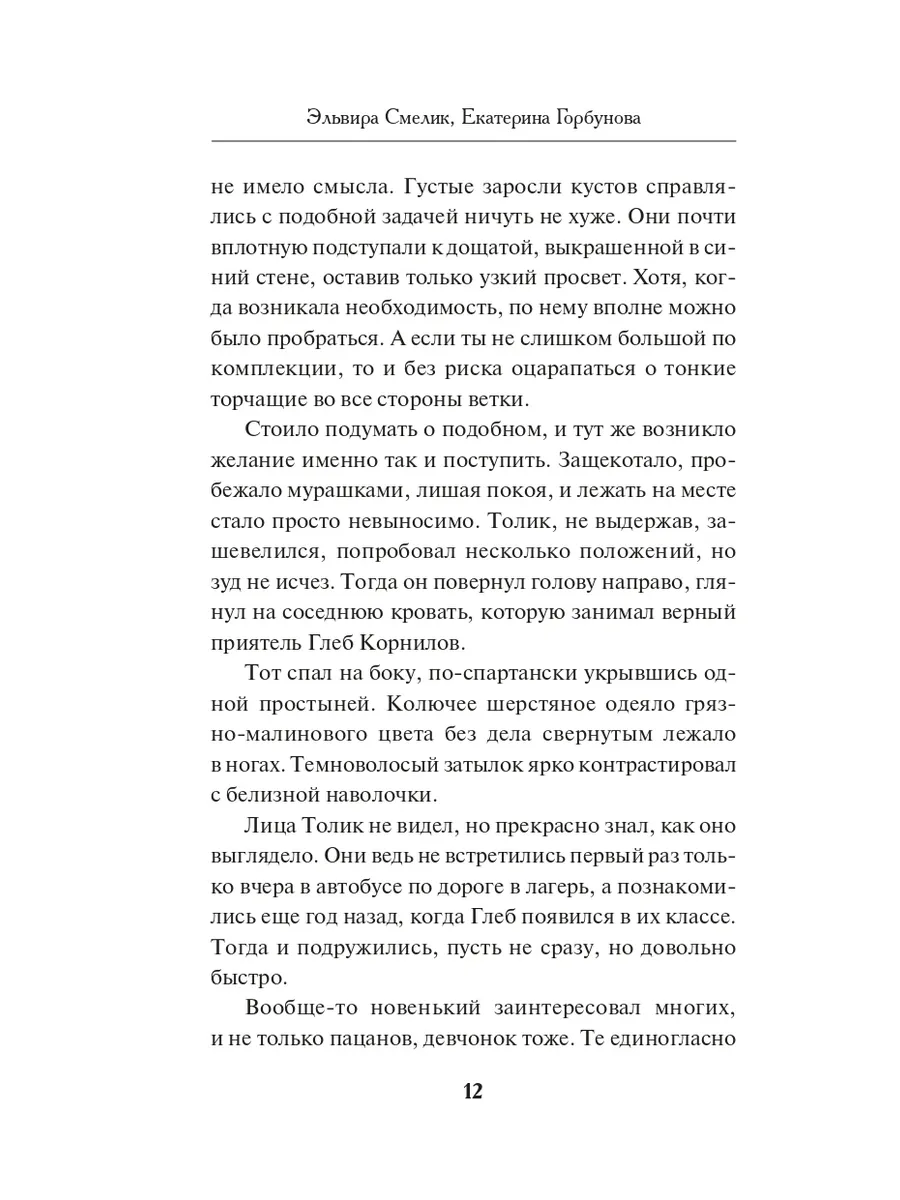 Эльвира Смелик, Екатерина Горбунова

не имело смысла. Густые заросли кустов справлялись с подобной задачей ничуть не хуже. Они почти вплотную подступали к дощатой, выкрашенной в синий стене, оставив только узкий просвет. Хотя, когда возникала необходимость, по нему вполне можно было пробраться. А если ты не слишком большой по комплекции, то и без риска оцарапаться о тонкие торчащие во все стороны ветки.

Стоило подумать о подобном, и тут же возникло желание именно так и поступить. Защекотало, пробежало мурашками, лишая покоя, и лежать на месте стало просто невыносимо. Толик, не выдержав, зашевелился, попробовал несколько положений, но зуд не исчез. Тогда он повернул голову направо, глянул на соседнюю кровать, которую занимал верный приятель Глеб Корнилов.

Тот спал на боку, по-спартански укрывшись одной простыней. Колючее шерстяное одеяло грязно-малинового цвета без дела свернутым лежало в ногах. Темноволосый затылок ярко контрастировал с белизной наволочки.

Лица Толик не видел, но прекрасно знал, как оно выглядело. Они ведь не встретились первый раз только вчера в автобусе по дороге в лагерь, а познакомились еще год назад, когда Глеб появился в их классе. Тогда и подружились, пусть не сразу, но довольно быстро.

Вообще-то новенький заинтересовал многих, и не только пацанов, девчонок тоже. Те единогласно

12